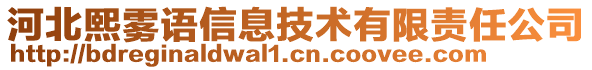 河北熙雾语信息技术有限责任公司
http://bdreginaldwal1.cn.coovee.com